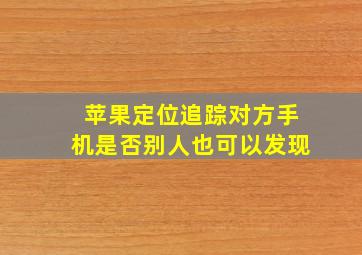 苹果定位追踪对方手机是否别人也可以发现